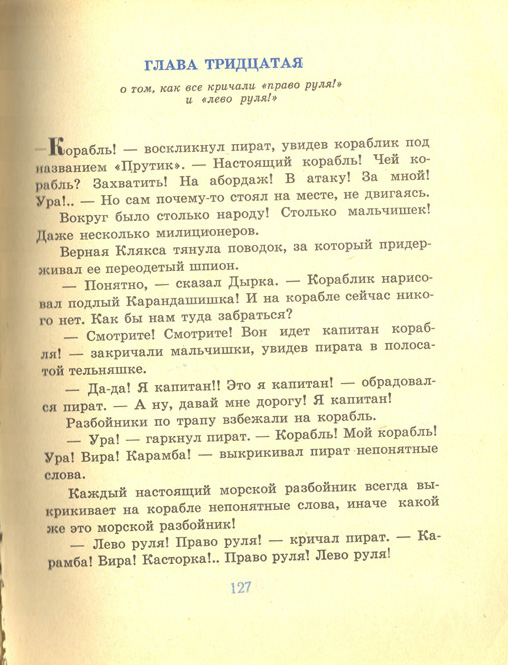 ГЛАВА ТРИДЦАТАЯ

о том, как все кричали «право руля!» и «лево руля!»

— Корабль! — воскликнул пират, увидев кораблик под названием «Прутик». — Настоящий корабль! Чей корабль? Захватить! На абордаж! В атаку! За мной! Ура!.. — Но сам почему-то стоял на месте, не двигаясь.

Вокруг было столько народу! Столько мальчишек! Даже несколько милиционеров.

Верная Клякса тянула поводок, за который придерживал ее переодетый шпион.

— Понятно, — сказал Дырка. — Кораблик нарисовал подлый Карандашишка! И на корабле сейчас никого нет. Как бы нам туда забраться?

— Смотрите! Смотрите! Вон идет капитан корабля! — закричали мальчишки, увидев пирата в полосатой тельняшке.

— Да-да! Я капитан!! Это я капитан! — обрадовался пират. — А ну, давай мне дорогу! Я капитан!

Разбойники по трапу взбежали на корабль.

— Ура! — гаркнул пират. — Корабль! Мой корабль! Ура! Вира! Карамба! — выкрикивал пират непонятные слова.

Каждый настоящий морской разбойник всегда выкрикивает на корабле непонятные слова, иначе какой же это морской разбойник!

— Лево руля! Право руля! — кричал пират. — Карамба! Вира! Касторка!.. Право руля! Лево руля!

127